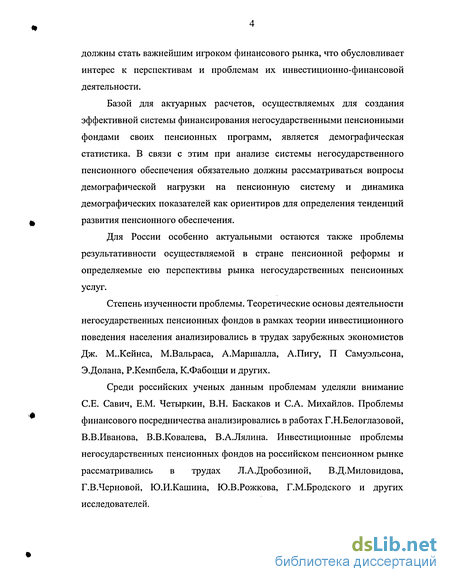 4

должны стать важнейшим игроком финансового рынка, что обусловливает интерес к перспективам и проблемам их инвестиционно-финансовой деятельности.

Базой для актуарных расчетов, осуществляемых для создания эффективной системы финансирования негосударственными пенсионными фондами своих пенсионных программ, является демографическая статистика. В связи с этим при анализе системы негосударственного пенсионного обеспечения обязательно должны рассматриваться вопросы демографической нагрузки на пенсионную систему и динамика демографических показателей как ориентиров для определения тенденций развития пенсионного обеспечения.

Для России особенно актуальными остаются также проблемы результативности осуществляемой в стране пенсионной реформы и определяемые ею перспективы рынка негосударственных пенсионных услуг.

Степень изученности проблемы. Теоретические основы деятельности негосударственных пенсионных фондов в рамках теории инвестиционного поведения населения анализировались в трудах зарубежных экономистов Дж. М..Кейнса, М.Вальраса, А.Маршалла, А.Пигу, П Самуэльсона, Э.Долана, Р.Кемпбела, К.Фабоцци и других.

Среди российских ученых данным проблемам уделяли внимание С.Е. Савич, Е.М. Четыркин, В.Н. Баскаков и С.А. Михайлов. Проблемы финансового посредничества анализировались в работах Г.Н.Белоглазовой, В.В.Иванова, В.В.Ковалева, В.А.Лялина. Инвестиционные проблемы негосударственных пенсионных фондов на российском пенсионном рынке рассматривались в трудах Л.А.Дробозиной, В.Д.Миловидова, Г.В.Черновой, Ю.И.Кашина, Ю.В.Рожкова, Г.М.Бродского и других исследователей.

dsLib.net
библиотека диссертаций